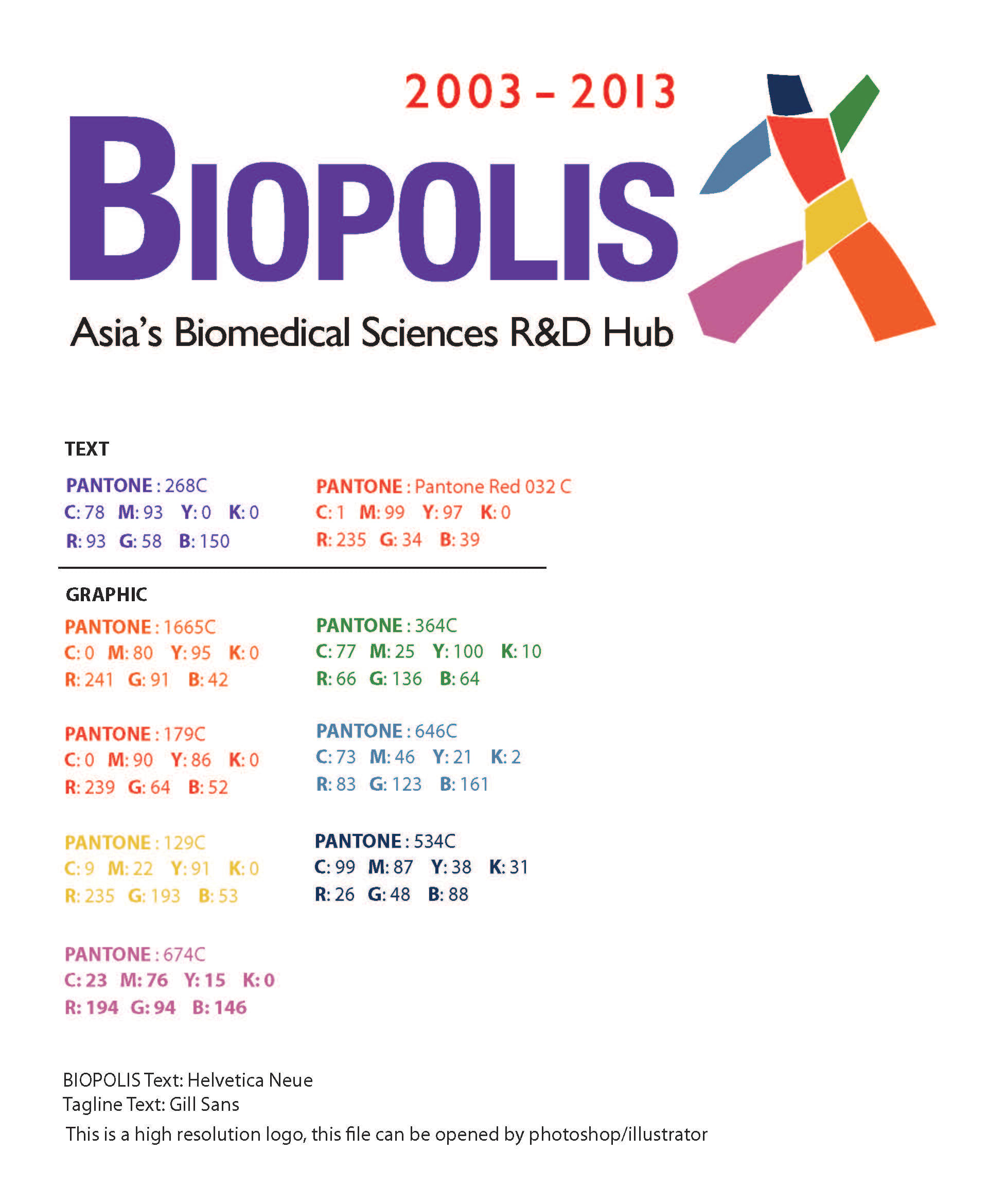 2003 - 2013

BIOPOLIS

Asia's Biomedical Sciences R&D Hub

TEXT

PANTONE : 268C
C: 78 M: 93 Y: 0 K: 0
R: 93 G: 58 B: 150

PANTONE : Pantone Red 032 C
C: 1 M: 99 Y: 97 K: 0
R: 235 G: 34 B: 39

GRAPHIC

PANTONE : 1665C
C: 0 M: 80 Y: 95 K: 0
R: 241 G: 91 B: 42

PANTONE : 179C
C: 0 M: 90 Y: 86 K: 0
R: 239 G: 64 B: 52

PANTONE : 129C
C: 9 M: 22 Y: 91 K: 0
R: 235 G: 193 B: 53

PANTONE : 674C
C: 23 M: 76 Y: 15 K: 0
R: 194 G: 94 B: 146

PANTONE : 364C
C: 77 M: 25 Y: 100 K: 10
R: 66 G: 136 B: 64

PANTONE : 646C
C: 73 M: 46 Y: 21 K: 2
R: 83 G: 123 B: 161

PANTONE : 534C
C: 99 M: 87 Y: 38 K: 31
R: 26 G: 48 B: 88

BIOPOLIS Text: Helvetica Neue
Tagline Text: Gill Sans
This is a high resolution logo, this file can be opened by photoshop/illustrator